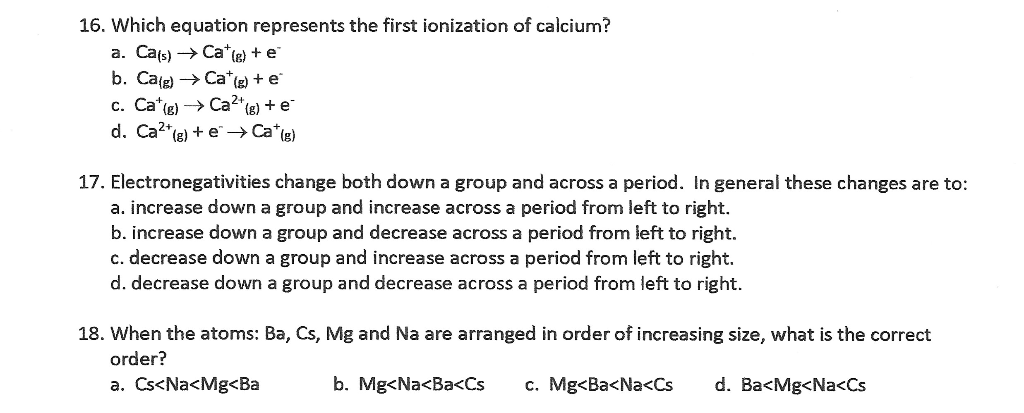 16. Which equation represents the first ionization of calcium?

a. $Ca_{(s)} \rightarrow Ca^{+}_{(g)} + e^{-}$

b. $Ca_{(g)} \rightarrow Ca^{+}_{(g)} + e^{-}$

c. $Ca^{+}_{(g)} \rightarrow Ca^{2+}_{(g)} + e^{-}$

d. $Ca^{2+}_{(g)} + e^{-} \rightarrow Ca^{+}_{(g)}$

17. Electronegativities change both down a group and across a period. In general these changes are to:

a. increase down a group and increase across a period from left to right.

b. increase down a group and decrease across a period from left to right.

c. decrease down a group and increase across a period from left to right.

d. decrease down a group and decrease across a period from left to right.

18. When the atoms: Ba, Cs, Mg and Na are arranged in order of increasing size, what is the correct order?

a. Cs<Na<Mg<Ba b. Mg<Na<Ba<Cs c. Mg<Ba<Na<Cs d. Ba<Mg<Na<Cs